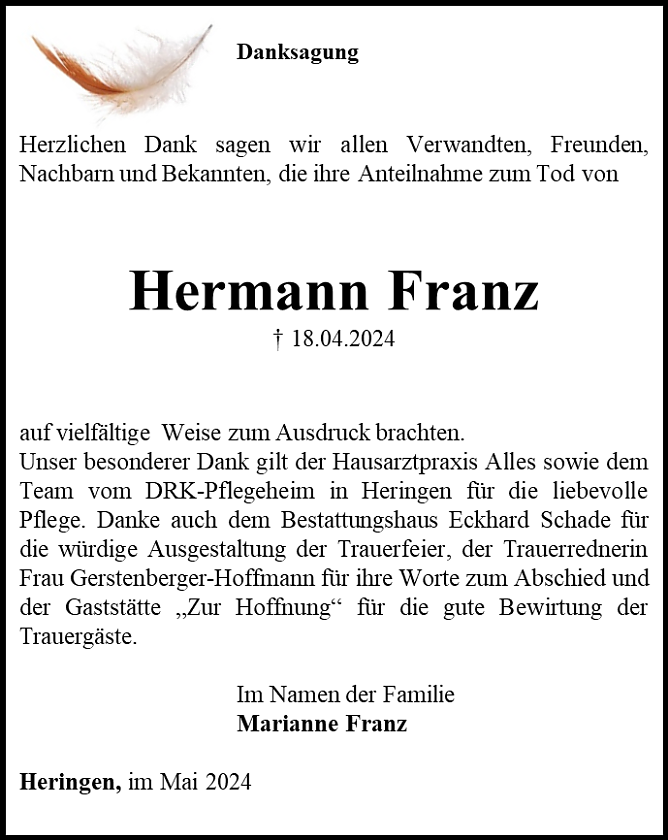 Danksagung

Herzlichen Dank sagen wir allen Verwandten, Freunden, Nachbarn und Bekannten, die ihre Anteilnahme zum Tod von

Hermann Franz
† 18.04.2024

auf vielfältige Weise zum Ausdruck brachten.
Unser besonderer Dank gilt der Hausarztpraxis Alles sowie dem Team vom DRK-Pflegeheim in Heringen für die liebevolle Pflege. Danke auch dem Bestattungshaus Eckhard Schade für die würdige Ausgestaltung der Trauerfeier, der Trauerrednerin Frau Gerstenberger-Hoffmann für ihre Worte zum Abschied und der Gaststätte „Zur Hoffnung“ für die gute Bewirtung der Trauergäste.

Im Namen der Familie
Marianne Franz

Heringen, im Mai 2024